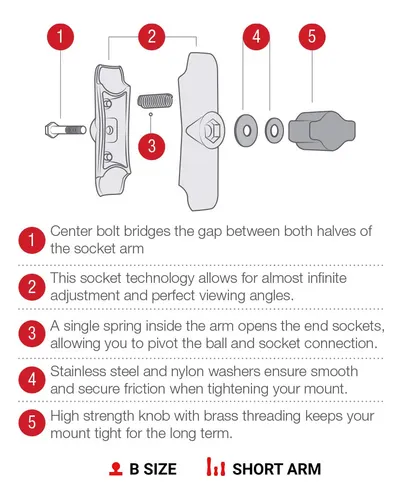 1 2 4 5
3

1 Center bolt bridges the gap between both halves of the socket arm

2 This socket technology allows for almost infinite adjustment and perfect viewing angles.

3 A single spring inside the arm opens the end sockets, allowing you to pivot the ball and socket connection.

4 Stainless steel and nylon washers ensure smooth and secure friction when tightening your mount.

5 High strength knob with brass threading keeps your mount tight for the long term.

B SIZE SHORT ARM